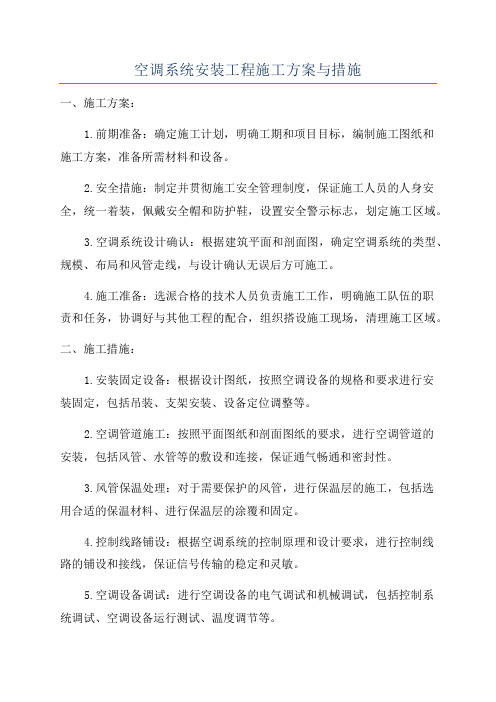 空调系统安装工程施工方案与措施

一、施工方案：

1.前期准备：确定施工计划，明确工期和项目目标，编制施工图纸和施工方案，准备所需材料和设备。

2.安全措施：制定并贯彻施工安全管理制度，保证施工人员的人身安全，统一着装，佩戴安全帽和防护鞋，设置安全警示标志，划定施工区域。

3.空调系统设计确认：根据建筑平面和剖面图，确定空调系统的类型、规模、布局和风管走线，与设计确认无误后方可施工。

4.施工准备：选派合格的技术人员负责施工工作，明确施工队伍的职责和任务，协调好与其他工程的配合，组织搭设施工现场，清理施工区域。

二、施工措施：

1.安装固定设备：根据设计图纸，按照空调设备的规格和要求进行安装固定，包括吊装、支架安装、设备定位调整等。

2.空调管道施工：按照平面图纸和剖面图纸的要求，进行空调管道的安装，包括风管、水管等的敷设和连接，保证通气畅通和密封性。

3.风管保温处理：对于需要保护的风管，进行保温层的施工，包括选用合适的保温材料、进行保温层的涂覆和固定。

4.控制线路铺设：根据空调系统的控制原理和设计要求，进行控制线路的铺设和接线，保证信号传输的稳定和灵敏。

5.空调设备调试：进行空调设备的电气调试和机械调试，包括控制系统调试、空调设备运行测试、温度调节等。